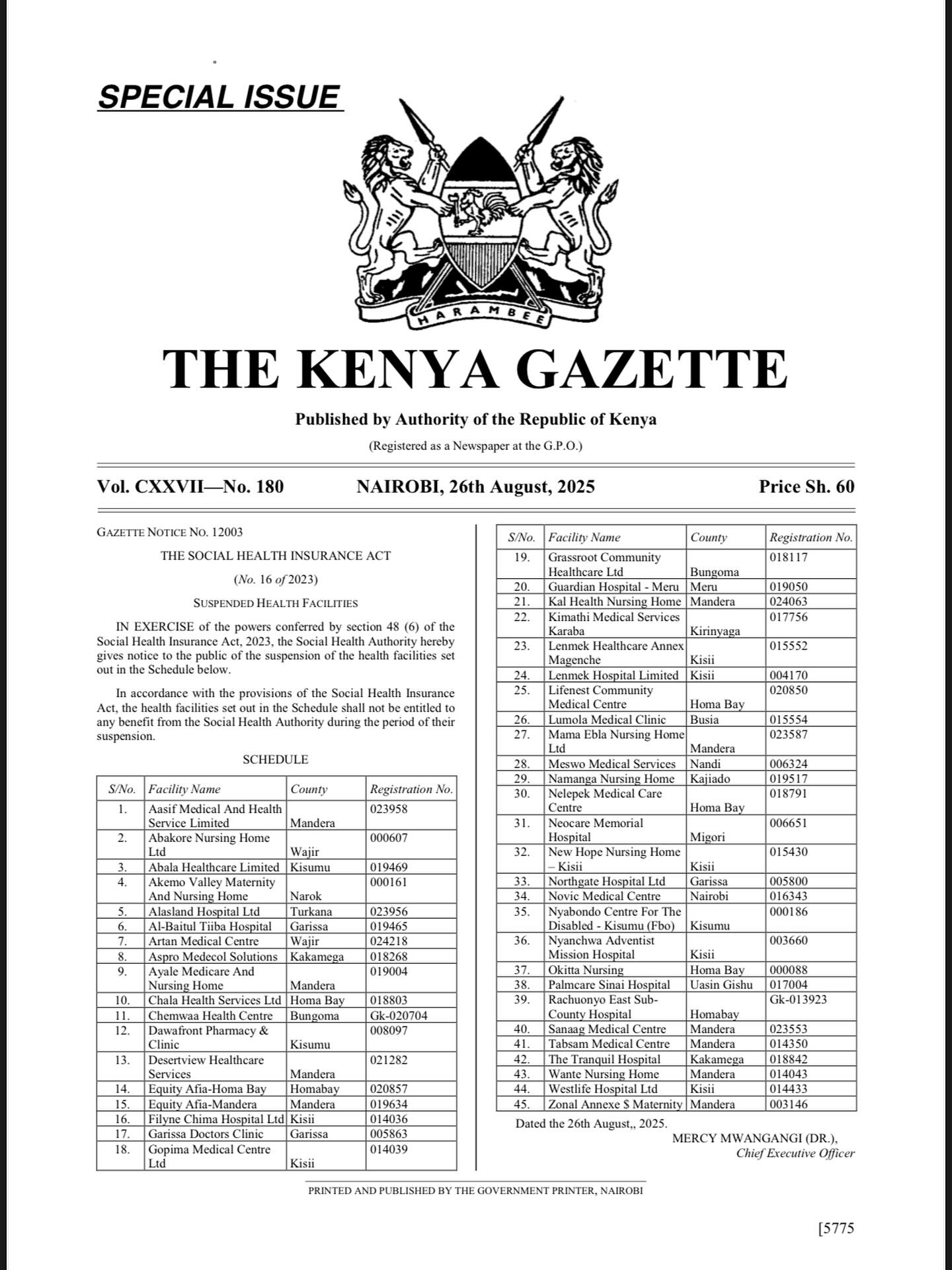 SPECIAL ISSUE

HARAMBEE

THE KENYA GAZETTE

Published by Authority of the Republic of Kenya

(Registered as a Newspaper at the G.P.O.)

Vol. CXXVII—No. 180 NAIROBI, 26th August, 2025 Price Sh. 60

GAZETTE NOTICE NO. 12003

THE SOCIAL HEALTH INSURANCE ACT

(No. 16 of 2023)

SUSPENDED HEALTH FACILITIES

IN EXERCISE of the powers conferred by section 48 (6) of the Social Health Insurance Act, 2023, the Social Health Authority hereby gives notice to the public of the suspension of the health facilities set out in the Schedule below.

In accordance with the provisions of the Social Health Insurance Act, the health facilities set out in the Schedule shall not be entitled to any benefit from the Social Health Authority during the period of their suspension.

SCHEDULE

| S/No. | Facility Name | County | Registration No. |
|---|---|---|---|
| 1. | Aasif Medical And Health Service Limited | Mandera | 023958 |
| 2. | Abakore Nursing Home Ltd | Wajir | 000607 |
| 3. | Abala Healthcare Limited | Kisumu | 019469 |
| 4. | Akemo Valley Maternity And Nursing Home | Narok | 000161 |
| 5. | Alasland Hospital Ltd | Turkana | 023956 |
| 6. | Al-Baitul Tiiba Hospital | Garissa | 019465 |
| 7. | Artan Medical Centre | Wajir | 024218 |
| 8. | Aspro Medecol Solutions | Kakamega | 018268 |
| 9. | Ayale Medicare And Nursing Home | Mandera | 019004 |
| 10. | Chala Health Services Ltd | Homa Bay | 018803 |
| 11. | Chemwaa Health Centre | Bungoma | Gk-020704 |
| 12. | Dawafront Pharmacy & Clinic | Kisumu | 008097 |
| 13. | Desertview Healthcare Services | Mandera | 021282 |
| 14. | Equity Afia-Homa Bay | Homabay | 020857 |
| 15. | Equity Afia-Mandera | Mandera | 019634 |
| 16. | Filyne Chima Hospital Ltd | Kisii | 014036 |
| 17. | Garissa Doctors Clinic | Garissa | 005863 |
| 18. | Gopima Medical Centre Ltd | Kisii | 014039 |

| S/No. | Facility Name | County | Registration No. |
|---|---|---|---|
| 19. | Grassroot Community Healthcare Ltd | Bungoma | 018117 |
| 20. | Guardian Hospital - Meru | Meru | 019050 |
| 21. | Kal Health Nursing Home | Mandera | 024063 |
| 22. | Kimathi Medical Services Karaba | Kirinyaga | 017756 |
| 23. | Lenmek Healthcare Annex Magenche | Kisii | 015552 |
| 24. | Lenmek Hospital Limited | Kisii | 004170 |
| 25. | Lifenest Community Medical Centre | Homa Bay | 020850 |
| 26. | Lumola Medical Clinic | Busia | 015554 |
| 27. | Mama Ebla Nursing Home Ltd | Mandera | 023587 |
| 28. | Meswo Medical Services | Nandi | 006324 |
| 29. | Namanga Nursing Home | Kajiado | 019517 |
| 30. | Nelepek Medical Care Centre | Homa Bay | 018791 |
| 31. | Neocare Memorial Hospital | Migori | 006651 |
| 32. | New Hope Nursing Home – Kisii | Kisii | 015430 |
| 33. | Northgate Hospital Ltd | Garissa | 005800 |
| 34. | Novic Medical Centre | Nairobi | 016343 |
| 35. | Nyabondo Centre For The Disabled - Kisumu (Fbo) | Kisumu | 000186 |
| 36. | Nyanchwa Adventist Mission Hospital | Kisii | 003660 |
| 37. | Okitta Nursing | Homa Bay | 000088 |
| 38. | Palmcare Sinai Hospital | Uasin Gishu | 017004 |
| 39. | Rachuonyo East Sub-County Hospital | Homabay | Gk-013923 |
| 40. | Sanaag Medical Centre | Mandera | 023553 |
| 41. | Tabsam Medical Centre | Mandera | 014350 |
| 42. | The Tranquil Hospital | Kakamega | 018842 |
| 43. | Wante Nursing Home | Mandera | 014043 |
| 44. | Westlife Hospital Ltd | Kisii | 014433 |
| 45. | Zonal Annexe $ Maternity | Mandera | 003146 |

Dated the 26th August,, 2025.

MERCY MWANGANGI (DR.),
Chief Executive Officer

PRINTED AND PUBLISHED BY THE GOVERNMENT PRINTER, NAIROBI

[5775